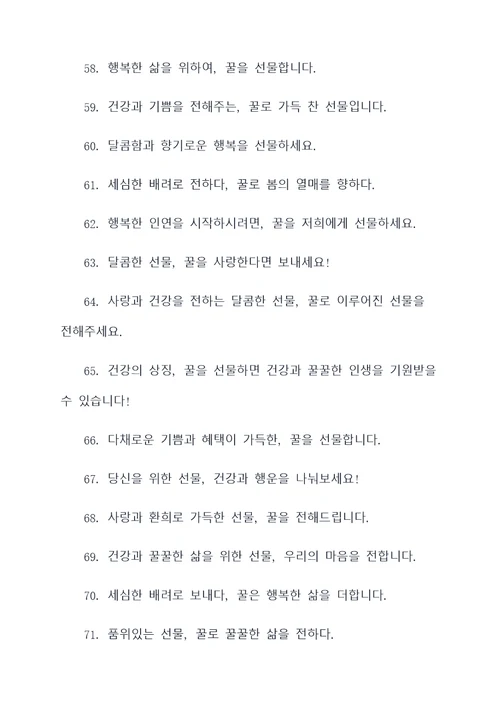 58. 행복한 삶을 위하여, 꿀을 선물합니다.

59. 건강과 기쁨을 전해주는, 꿀로 가득 찬 선물입니다.

60. 달콤함과 향기로운 행복을 선물하세요.

61. 세심한 배려로 전하다, 꿀로 봄의 열매를 향하다.

62. 행복한 인연을 시작하시려면, 꿀을 저희에게 선물하세요.

63. 달콤한 선물, 꿀을 사랑한다면 보내세요!

64. 사랑과 건강을 전하는 달콤한 선물, 꿀로 이루어진 선물을 전해주세요.

65. 건강의 상징, 꿀을 선물하면 건강과 꿀꿀한 인생을 기원받을 수 있습니다!

66. 다채로운 기쁨과 혜택이 가득한, 꿀을 선물합니다.

67. 당신을 위한 선물, 건강과 행운을 나눠보세요!

68. 사랑과 환희로 가득한 선물, 꿀을 전해드립니다.

69. 건강과 꿀꿀한 삶을 위한 선물, 우리의 마음을 전합니다.

70. 세심한 배려로 보내다, 꿀은 행복한 삶을 더합니다.

71. 품위있는 선물, 꿀로 꿀꿀한 삶을 전하다.